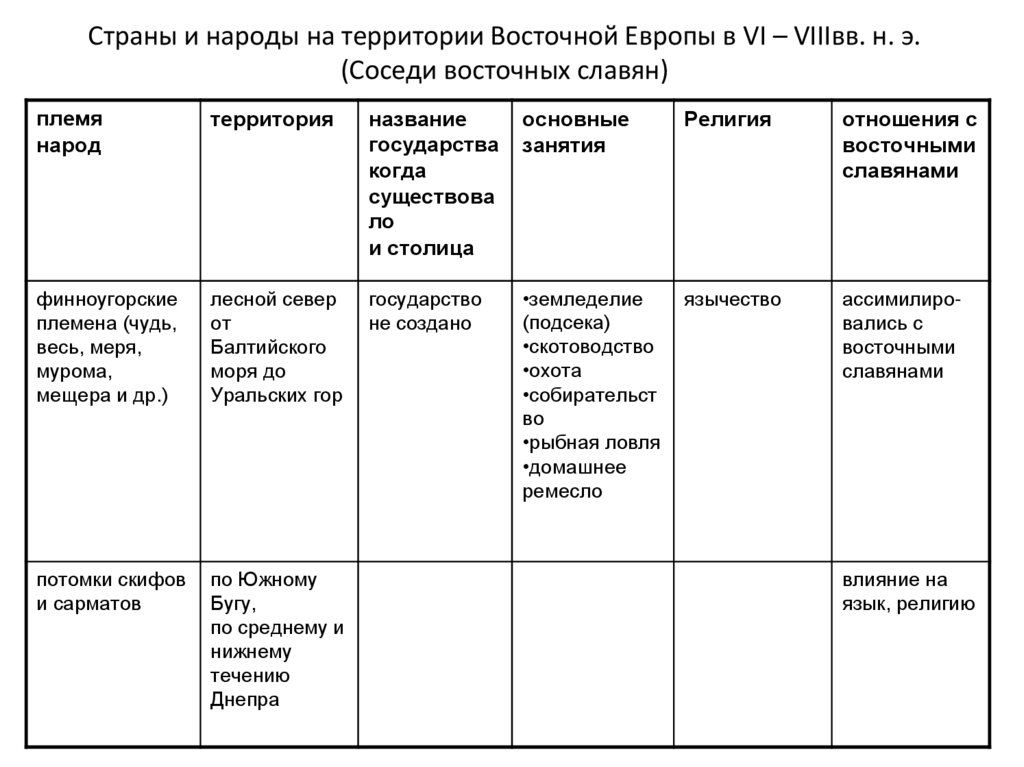 Страны и народы на территории Восточной Европы в VI – VIIIвв. н. э.
(Соседи восточных славян)

| племя народ | территория | название государства когда существовало и столица | основные занятия | Религия | отношения с восточными славянами |
|---|---|---|---|---|---|
| финноугорские племена (чудь, весь, меря, мурома, мещера и др.) | лесной север от Балтийского моря до Уральских гор | государство не создано | •земледелие (подсека) •скотоводство •охота •собирательство •рыбная ловля •домашнее ремесло | язычество | ассимилировались с восточными славянами |
| потомки скифов и сарматов | по Южному Бугу, по среднему и нижнему течению Днепра | | | | влияние на язык, религию |